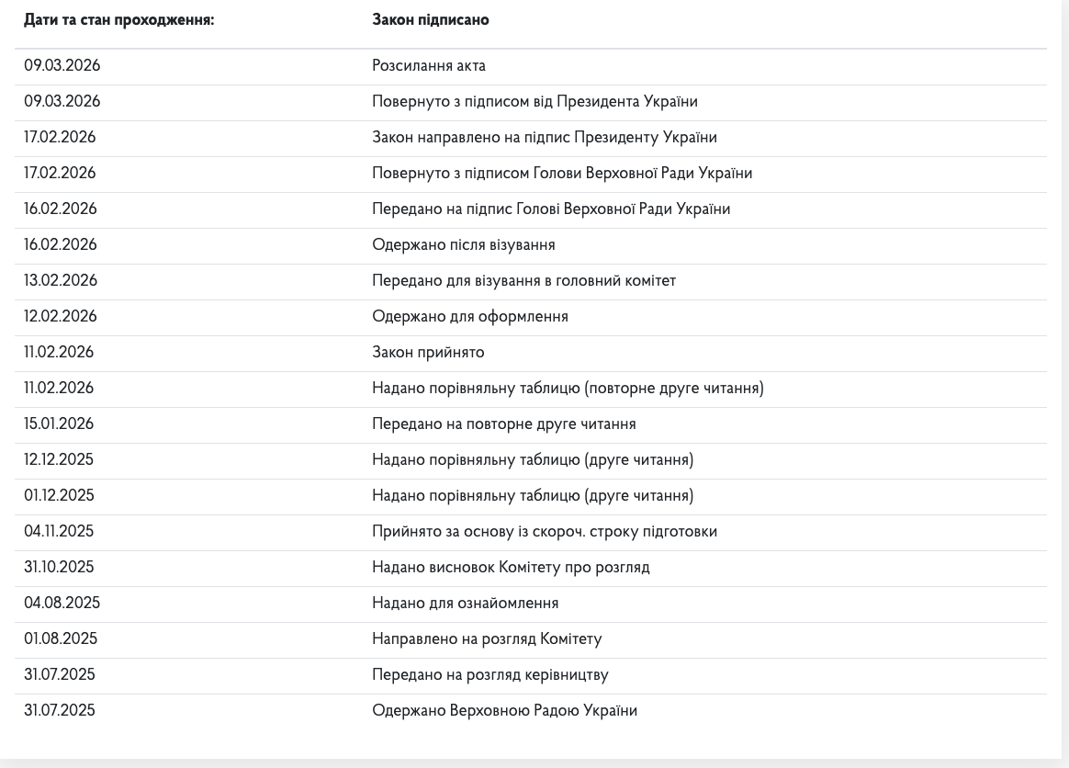 | Дати та стан проходження: | Закон підписано |
|---|---|
| 09.03.2026 | Розсилання акта |
| 09.03.2026 | Повернуто з підписом від Президента України |
| 17.02.2026 | Закон направлено на підпис Президенту України |
| 17.02.2026 | Повернуто з підписом Голови Верховної Ради України |
| 16.02.2026 | Передано на підпис Голові Верховної Ради України |
| 16.02.2026 | Одержано після візування |
| 13.02.2026 | Передано для візування в головний комітет |
| 12.02.2026 | Одержано для оформлення |
| 11.02.2026 | Закон прийнято |
| 11.02.2026 | Надано порівняльну таблицю (повторне друге читання) |
| 15.01.2026 | Передано на повторне друге читання |
| 12.12.2025 | Надано порівняльну таблицю (друге читання) |
| 01.12.2025 | Надано порівняльну таблицю (друге читання) |
| 04.11.2025 | Прийнято за основу із скороч. строку підготовки |
| 31.10.2025 | Надано висновок Комітету про розгляд |
| 04.08.2025 | Надано для ознайомлення |
| 01.08.2025 | Направлено на розгляд Комітету |
| 31.07.2025 | Передано на розгляд керівництву |
| 31.07.2025 | Одержано Верховною Радою України |